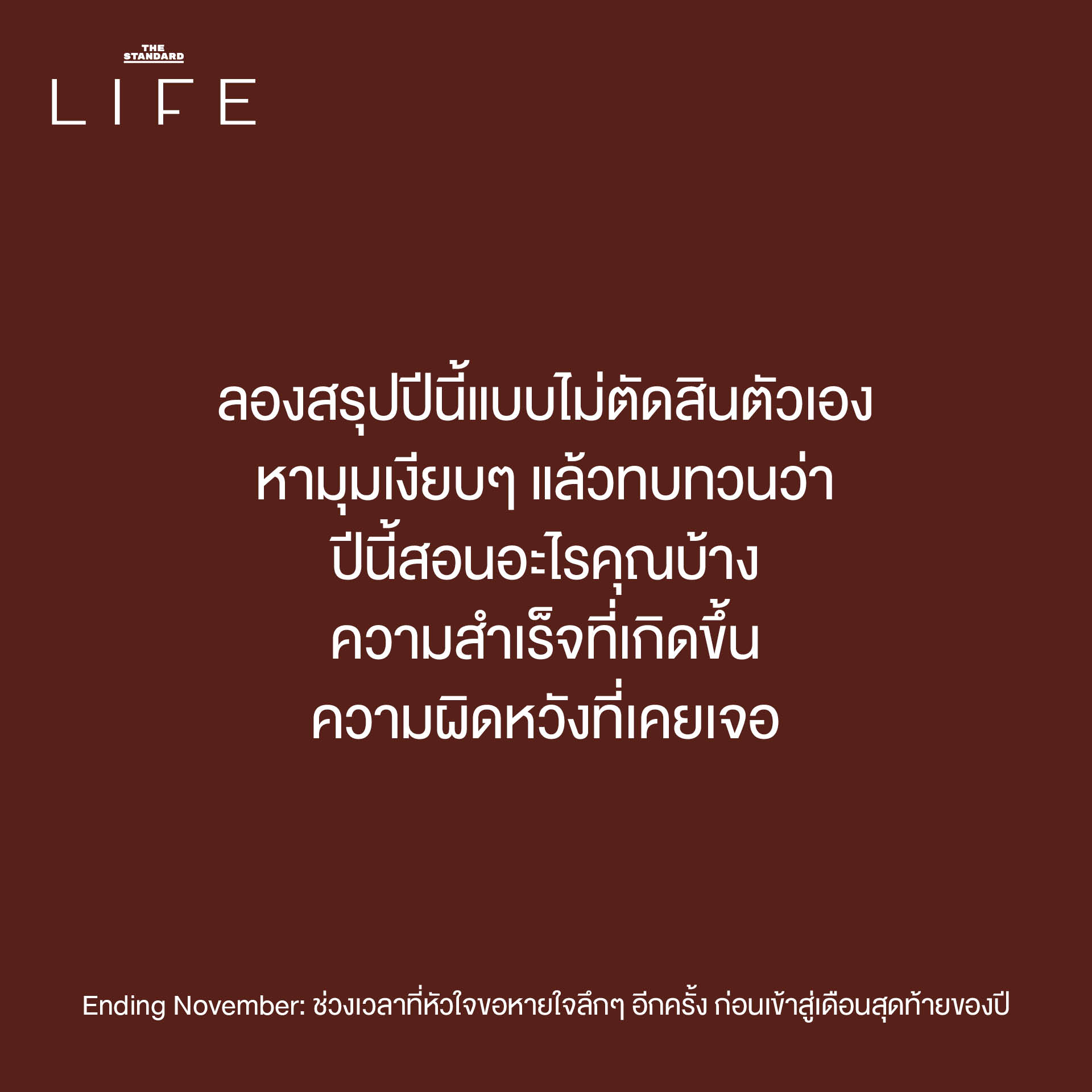 THE STANDARD
LIFE

ลองสรุปปีนี้แบบไม่ตัดสินตัวเอง
หามุมเงียบๆ แล้วทบทวนว่า
ปีนี้สอนอะไรคุณบ้าง
ความสำเร็จที่เกิดขึ้น
ความผิดหวังที่เคยเจอ

Ending November: ช่วงเวลาที่หัวใจขอหายใจลึกๆ อีกครั้ง ก่อนเข้าสู่เดือนสุดท้ายของปี